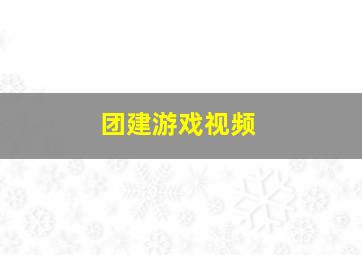 团建游戏视频